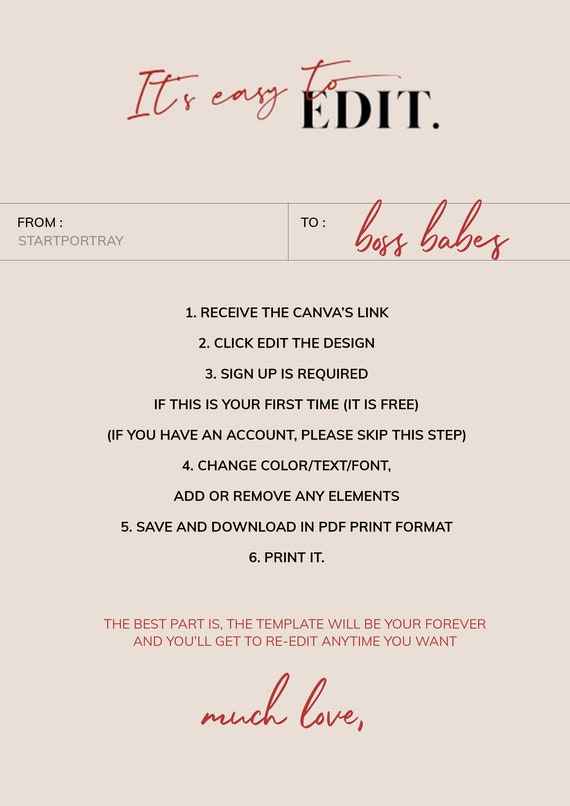 It's easy to EDIT.

FROM :
STARTPORTRAY

TO : boss babes

1. RECEIVE THE CANVA'S LINK
2. CLICK EDIT THE DESIGN
3. SIGN UP IS REQUIRED
IF THIS IS YOUR FIRST TIME (IT IS FREE)
(IF YOU HAVE AN ACCOUNT, PLEASE SKIP THIS STEP)
4. CHANGE COLOR/TEXT/FONT,
ADD OR REMOVE ANY ELEMENTS
5. SAVE AND DOWNLOAD IN PDF PRINT FORMAT
6. PRINT IT.

THE BEST PART IS, THE TEMPLATE WILL BE YOUR FOREVER AND YOU'LL GET TO RE-EDIT ANYTIME YOU WANT

much love,